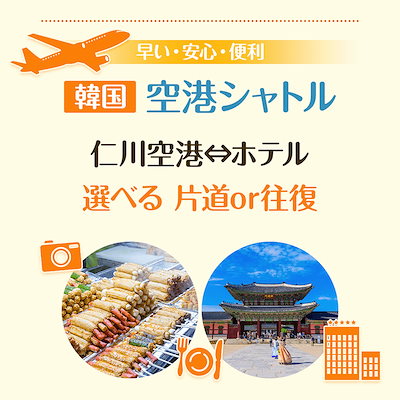 早い・安心・便利

韓国 空港シャトル

仁川空港⇔ホテル

選べる 片道or往復